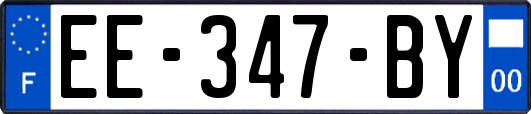 F
EE-347-BY
00